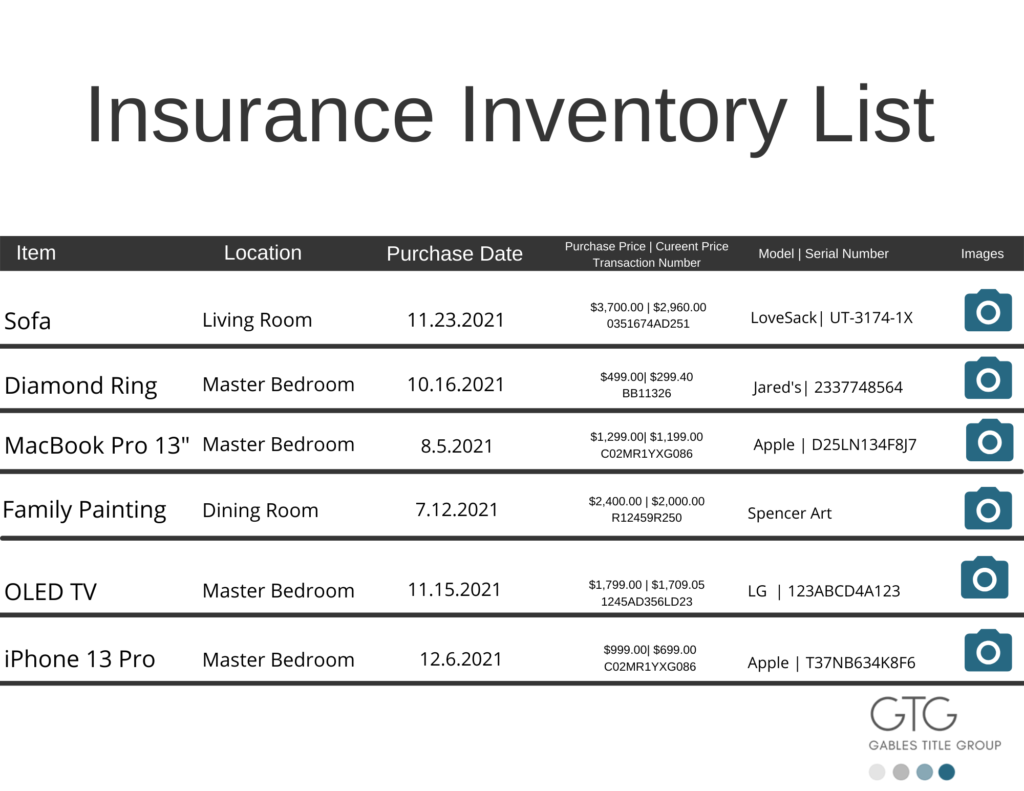 Insurance Inventory List

| Item | Location | Purchase Date | Purchase Price \| Cureent Price Transaction Number | Model \| Serial Number | Images |
|---|---|---|---|---|---|
| Sofa | Living Room | 11.23.2021 | \$3,700.00 \| \$2,960.00 0351674AD251 | LoveSack\| UT-3174-1X | |
| Diamond Ring | Master Bedroom | 10.16.2021 | \$499.00\| \$299.40 BB11326 | Jared's\| 2337748564 | |
| MacBook Pro 13" | Master Bedroom | 8.5.2021 | \$1,299.00\| \$1,199.00 C02MR1YXG086 | Apple \| D25LN134F8J7 | |
| Family Painting | Dining Room | 7.12.2021 | \$2,400.00 \| \$2,000.00 R12459R250 | Spencer Art | |
| OLED TV | Master Bedroom | 11.15.2021 | \$1,799.00 \| \$1,709.05 1245AD356LD23 | LG \| 123ABCD4A123 | |
| iPhone 13 Pro | Master Bedroom | 12.6.2021 | \$999.00\| \$699.00 C02MR1YXG086 | Apple \| T37NB634K8F6 | |

GTG
GABLES TITLE GROUP